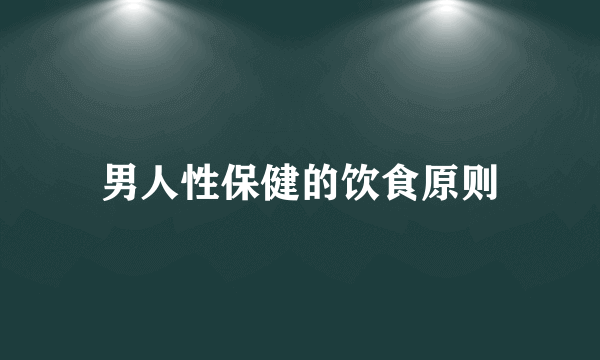 男人性保健的饮食原则